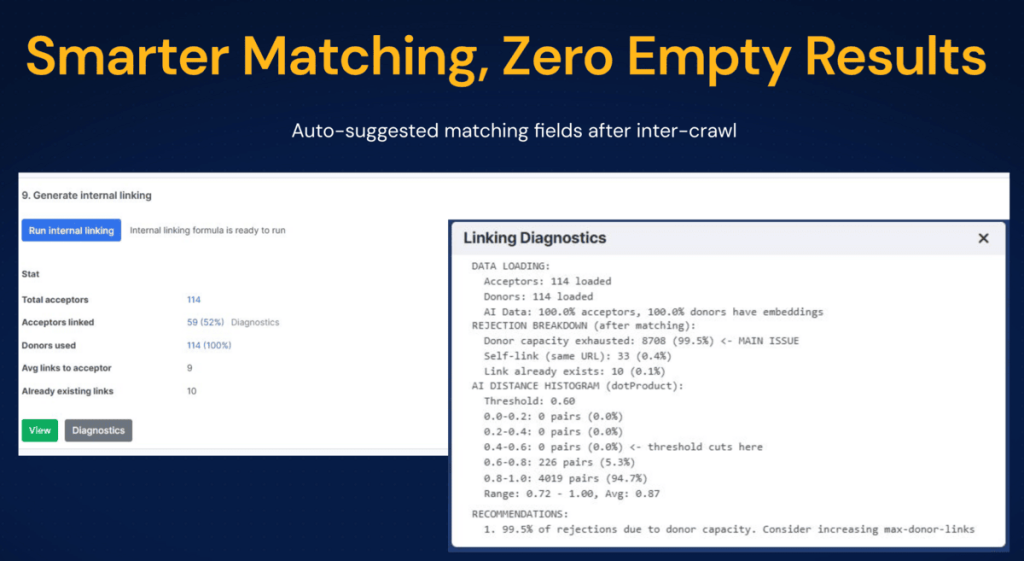 Smarter Matching, Zero Empty Results

Auto-suggested matching fields after inter-crawl

9. Generate internal linking

Run internal linking

Internal linking formula is ready to run

Stat

Total acceptors
114

Acceptors linked
59 (52%) Diagnostics

Donors used
114 (100%)

Avg links to acceptor
9

Already existing links
10

View

Diagnostics

Linking Diagnostics

×

DATA LOADING:
Acceptors: 114 loaded
Donors: 114 loaded
AI Data: 100.0% acceptors, 100.0% donors have embeddings
REJECTION BREAKDOWN (after matching):
Donor capacity exhausted: 8708 (99.5%) <- MAIN ISSUE
Self-link (same URL): 33 (0.4%)
Link already exists: 10 (0.1%)
AI DISTANCE HISTOGRAM (dotProduct):
Threshold: 0.60
0.0-0.2: 0 pairs (0.0%)
0.2-0.4: 0 pairs (0.0%)
0.4-0.6: 0 pairs (0.0%) <- threshold cuts here
0.6-0.8: 226 pairs (5.3%)
0.8-1.0: 4019 pairs (94.7%)
Range: 0.72 - 1.00, Avg: 0.87

RECOMMENDATIONS:
1. 99.5% of rejections due to donor capacity. Consider increasing max-donor-links